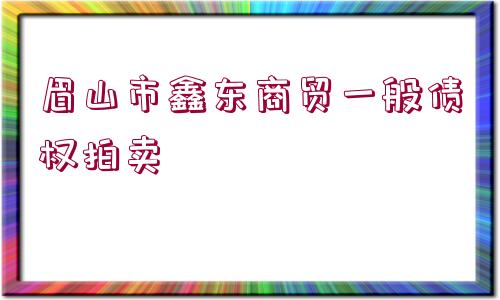 眉山市鑫东商贸一般债权拍卖